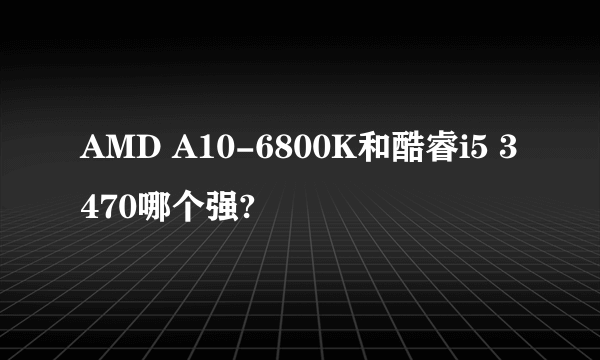 AMD A10-6800K和酷睿i5 3470哪个强?